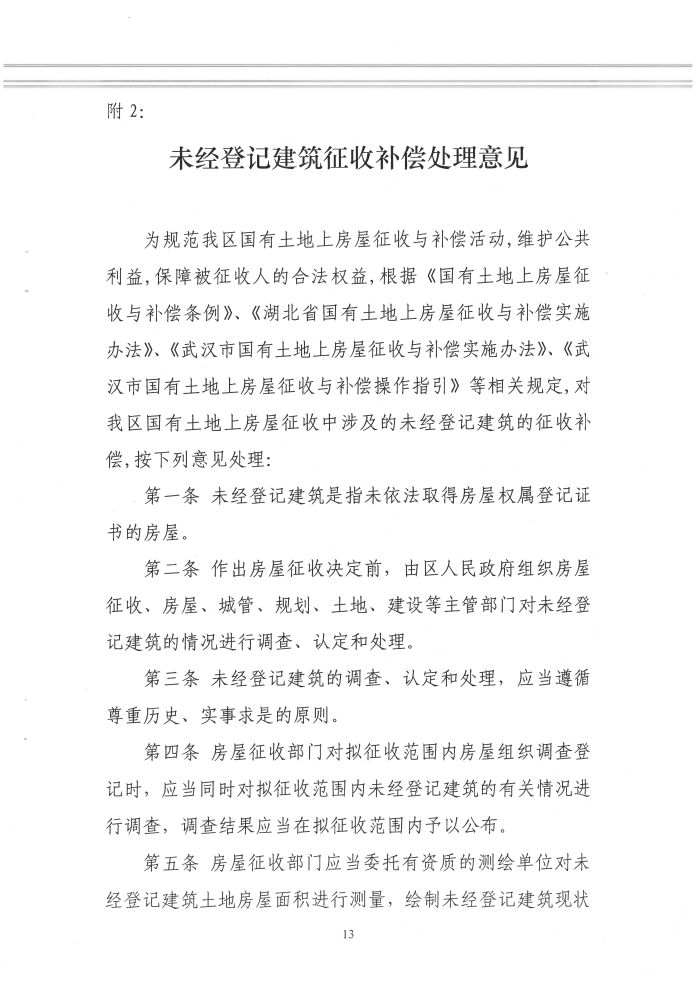 附 2:

未经登记建筑征收补偿处理意见

为规范我区国有土地上房屋征收与补偿活动,维护公共利益,保障被征收人的合法权益,根据《国有土地上房屋征收与补偿条例》、《湖北省国有土地上房屋征收与补偿实施办法》、《武汉市国有土地上房屋征收与补偿实施办法》、《武汉市国有土地上房屋征收与补偿操作指引》等相关规定,对我区国有土地上房屋征收中涉及的未经登记建筑的征收补偿,按下列意见处理:

第一条 未经登记建筑是指未依法取得房屋权属登记证书的房屋。

第二条 作出房屋征收决定前,由区人民政府组织房屋征收、房屋、城管、规划、土地、建设等主管部门对未经登记建筑的情况进行调查、认定和处理。

第三条 未经登记建筑的调查、认定和处理,应当遵循尊重历史、实事求是的原则。

第四条 房屋征收部门对拟征收范围内房屋组织调查登记时,应当同时对拟征收范围内未经登记建筑的有关情况进行调查,调查结果应当在拟征收范围内予以公布。

第五条 房屋征收部门应当委托有资质的测绘单位对未经登记建筑土地房屋面积进行测量,绘制未经登记建筑现状

13